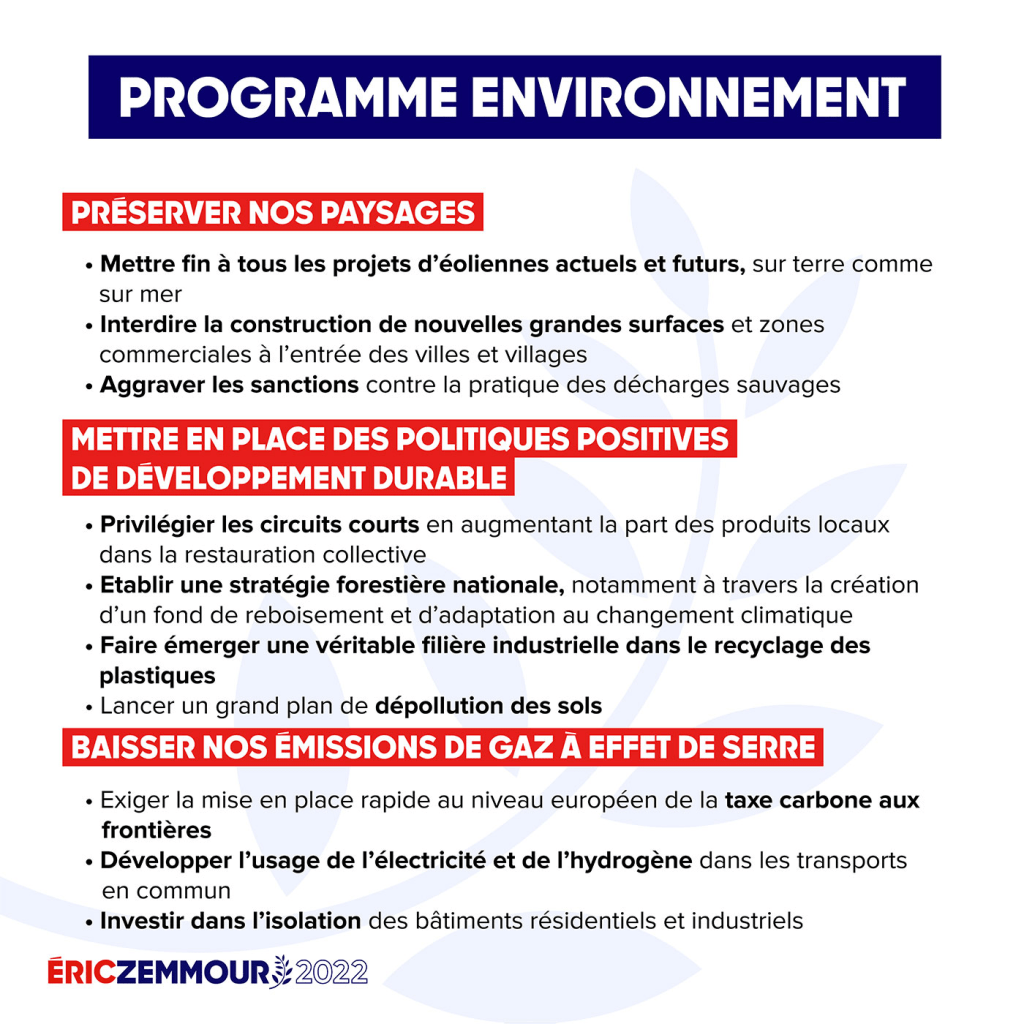 PROGRAMME ENVIRONNEMENT

PRÉSERVER NOS PAYSAGES

• Mettre fin à tous les projets d'éoliennes actuels et futurs, sur terre comme sur mer
• Interdire la construction de nouvelles grandes surfaces et zones commerciales à l'entrée des villes et villages
• Aggraver les sanctions contre la pratique des décharges sauvages

METTRE EN PLACE DES POLITIQUES POSITIVES DE DÉVELOPPEMENT DURABLE

• Privilégier les circuits courts en augmentant la part des produits locaux dans la restauration collective
• Etablir une stratégie forestière nationale, notamment à travers la création d'un fond de reboisement et d'adaptation au changement climatique
• Faire émerger une véritable filière industrielle dans le recyclage des plastiques
• Lancer un grand plan de dépollution des sols

BAISSER NOS ÉMISSIONS DE GAZ À EFFET DE SERRE

• Exiger la mise en place rapide au niveau européen de la taxe carbone aux frontières
• Développer l'usage de l'électricité et de l'hydrogène dans les transports en commun
• Investir dans l'isolation des bâtiments résidentiels et industriels

ÉRICZEMMOUR 2022